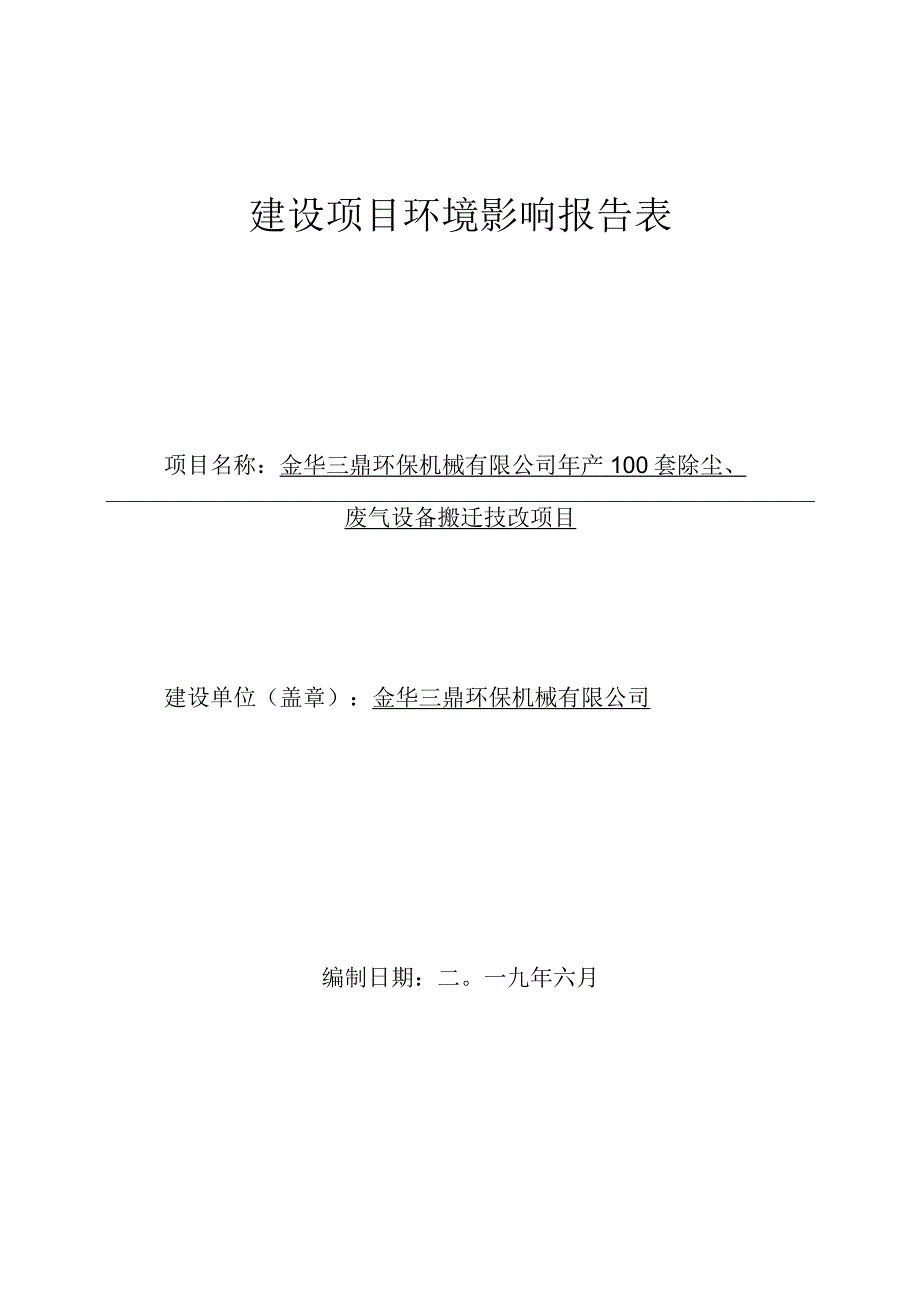 建设项目环境影响报告表

项目名称：金华三鼎环保机械有限公司年产100套除尘、废气设备搬迁技改项目

建设单位（盖章）：金华三鼎环保机械有限公司

编制日期：二。一九年六月